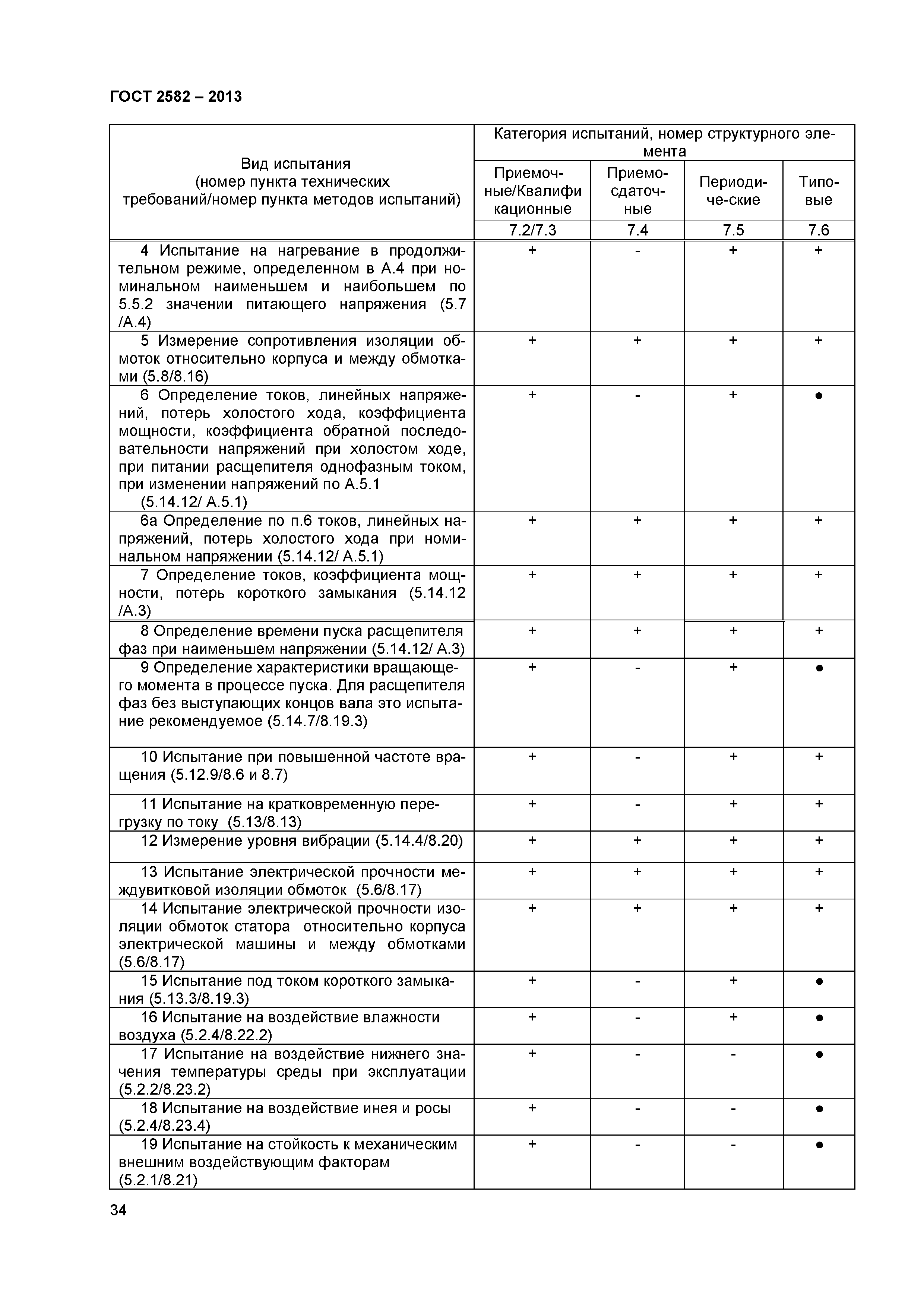 ГОСТ 2582 – 2013

| Вид испытания (номер пункта технических требований/номер пункта методов испытаний) | Категория испытаний, номер структурного элемента | | | |
|---|---|---|---|---|
| | Приемочные/Квалификационные | Приемо-сдаточные | Периодические | Типовые |
| | 7.2/7.3 | 7.4 | 7.5 | 7.6 |
| 4 Испытание на нагревание в продолжительном режиме, определенном в А.4 при номинальном наименьшем и наибольшем по 5.5.2 значении питающего напряжения (5.7 /А.4) | + | - | + | + |
| 5 Измерение сопротивления изоляции обмоток относительно корпуса и между обмотками (5.8/8.16) | + | + | + | + |
| 6 Определение токов, линейных напряжений, потерь холостого хода, коэффициента мощности, коэффициента обратной последовательности напряжений при холостом ходе, при питании расщепителя однофазным током, при изменении напряжений по А.5.1 (5.14.12/ А.5.1) | + | - | + | ● |
| 6а Определение по п.6 токов, линейных напряжений, потерь холостого хода при номинальном напряжении (5.14.12/ А.5.1) | + | + | + | + |
| 7 Определение токов, коэффициента мощности, потерь короткого замыкания (5.14.12 /А.3) | + | + | + | + |
| 8 Определение времени пуска расщепителя фаз при наименьшем напряжении (5.14.12/ А.3) | + | + | + | + |
| 9 Определение характеристики вращающего момента в процессе пуска. Для расщепителя фаз без выступающих концов вала это испытание рекомендуемое (5.14.7/8.19.3) | + | - | + | ● |
| 10 Испытание при повышенной частоте вращения (5.12.9/8.6 и 8.7) | + | - | + | + |
| 11 Испытание на кратковременную перегрузку по току (5.13/8.13) | + | - | + | + |
| 12 Измерение уровня вибрации (5.14.4/8.20) | + | + | + | + |
| 13 Испытание электрической прочности междувитковой изоляции обмоток (5.6/8.17) | + | + | + | + |
| 14 Испытание электрической прочности изоляции обмоток статора относительно корпуса электрической машины и между обмотками (5.6/8.17) | + | + | + | + |
| 15 Испытание под током короткого замыкания (5.13.3/8.19.3) | + | - | + | ● |
| 16 Испытание на воздействие влажности воздуха (5.2.4/8.22.2) | + | - | + | ● |
| 17 Испытание на воздействие нижнего значения температуры среды при эксплуатации (5.2.2/8.23.2) | + | - | - | ● |
| 18 Испытание на воздействие инея и росы (5.2.4/8.23.4) | + | - | - | ● |
| 19 Испытание на стойкость к механическим внешним воздействующим факторам (5.2.1/8.21) | + | - | - | ● |

34